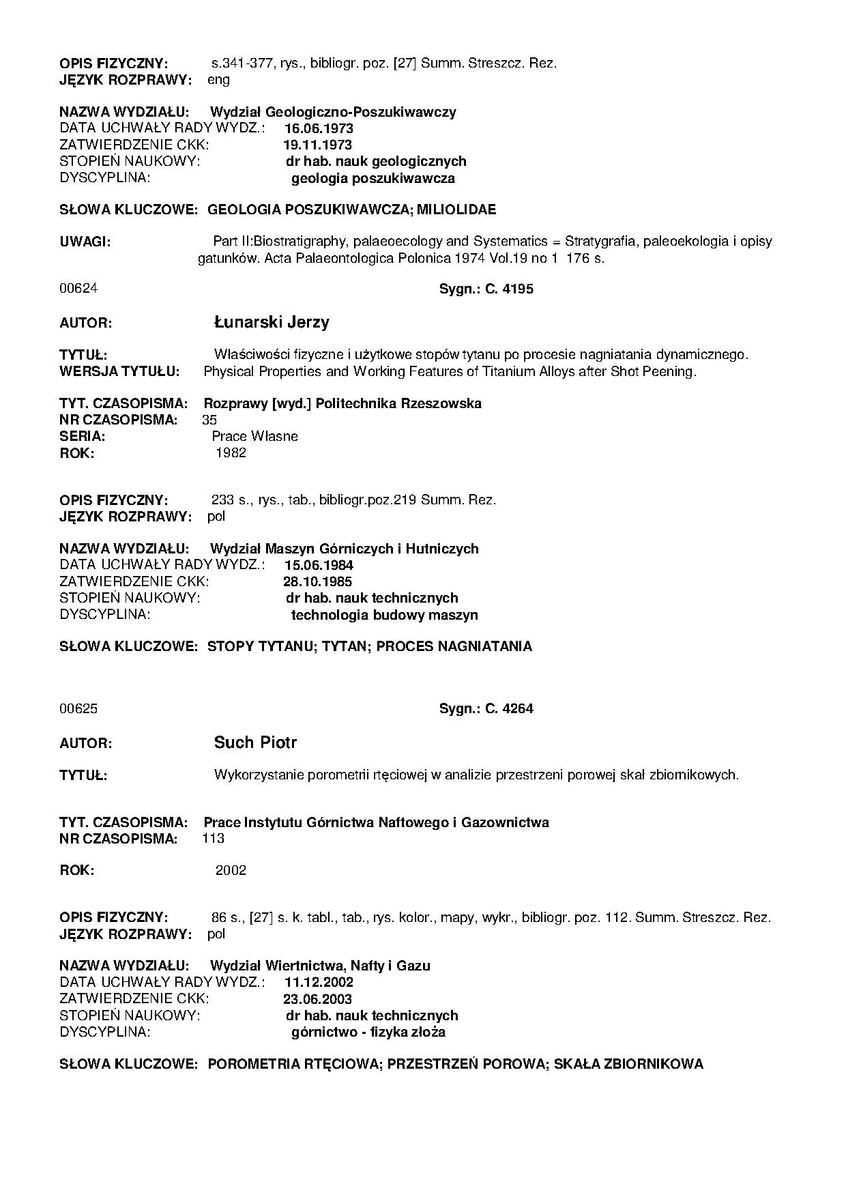 OPIS FIZYCZNY: s.341-377, rys., bibliogr. poz. [27] Summ. Streszcz. Rez.
JĘZYK ROZPRAWY: eng

NAZWA WYDZIAŁU: Wydział Geologiczno-Poszukiwawczy
DATA UCHWAŁY RADY WYDZ.: 16.06.1973
ZATWIERDZENIE CKK: 19.11.1973
STOPIEŃ NAUKOWY: dr hab. nauk geologicznych
DYSCYPLINA: geologia poszukiwawcza

SŁOWA KLUCZOWE: GEOLOGIA POSZUKIWAWCZA; MILIOLIDAE

UWAGI: Part II:Biostratigraphy, palaeoecology and Systematics = Stratygrafia, paleoekologia i opisy gatunków. Acta Palaeontologica Polonica 1974 Vol.19 no 1 176 s.

00624 Sygn.: C. 4195

AUTOR: Łunarski Jerzy

TYTUŁ: Właściwości fizyczne i użytkowe stopów tytanu po procesie nagniatania dynamicznego.
WERSJA TYTUŁU: Physical Properties and Working Features of Titanium Alloys after Shot Peening.

TYT. CZASOPISMA: Rozprawy [wyd.] Politechnika Rzeszowska
NR CZASOPISMA: 35
SERIA: Prace Własne
ROK: 1982

OPIS FIZYCZNY: 233 s., rys., tab., bibliogr.poz.219 Summ. Rez.
JĘZYK ROZPRAWY: pol

NAZWA WYDZIAŁU: Wydział Maszyn Górniczych i Hutniczych
DATA UCHWAŁY RADY WYDZ.: 15.06.1984
ZATWIERDZENIE CKK: 28.10.1985
STOPIEŃ NAUKOWY: dr hab. nauk technicznych
DYSCYPLINA: technologia budowy maszyn

SŁOWA KLUCZOWE: STOPY TYTANU; TYTAN; PROCES NAGNIATANIA

00625 Sygn.: C. 4264

AUTOR: Such Piotr

TYTUŁ: Wykorzystanie porometrii rtęciowej w analizie przestrzeni porowej skał zbiornikowych.

TYT. CZASOPISMA: Prace Instytutu Górnictwa Naftowego i Gazownictwa
NR CZASOPISMA: 113

ROK: 2002

OPIS FIZYCZNY: 86 s., [27] s. k. tabl., tab., rys. kolor., mapy, wykr., bibliogr. poz. 112. Summ. Streszcz. Rez.
JĘZYK ROZPRAWY: pol

NAZWA WYDZIAŁU: Wydział Wiertnictwa, Nafty i Gazu
DATA UCHWAŁY RADY WYDZ.: 11.12.2002
ZATWIERDZENIE CKK: 23.06.2003
STOPIEŃ NAUKOWY: dr hab. nauk technicznych
DYSCYPLINA: górnictwo - fizyka złoża

SŁOWA KLUCZOWE: POROMETRIA RTĘCIOWA; PRZESTRZEŃ POROWA; SKAŁA ZBIORNIKOWA